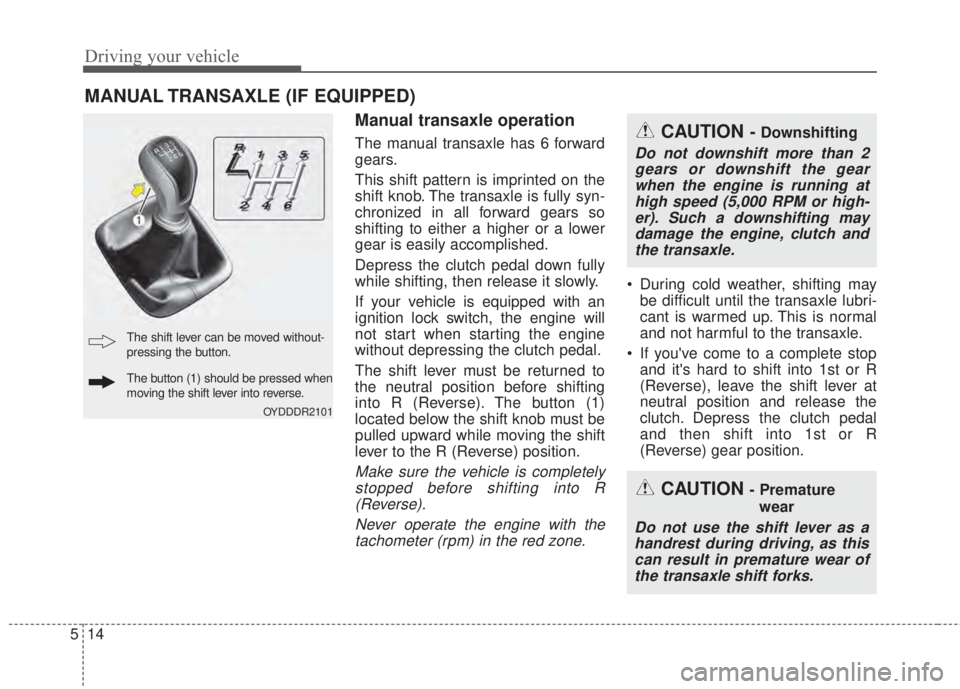 Driving your vehicle

MANUAL TRANSAXLE (IF EQUIPPED)

R 1 3 5
2 4 6

1

The shift lever can be moved without-pressing the button.

The button (1) should be pressed when moving the shift lever into reverse.

OYDDDR2101

Manual transaxle operation

The manual transaxle has 6 forward gears.

This shift pattern is imprinted on the shift knob. The transaxle is fully synchronized in all forward gears so shifting to either a higher or a lower gear is easily accomplished.

Depress the clutch pedal down fully while shifting, then release it slowly.

If your vehicle is equipped with an ignition lock switch, the engine will not start when starting the engine without depressing the clutch pedal.

The shift lever must be returned to the neutral position before shifting into R (Reverse). The button (1) located below the shift knob must be pulled upward while moving the shift lever to the R (Reverse) position.

Make sure the vehicle is completely stopped before shifting into R (Reverse).

Never operate the engine with the tachometer (rpm) in the red zone.

CAUTION - Downshifting

Do not downshift more than 2 gears or downshift the gear when the engine is running at high speed (5,000 RPM or higher). Such a downshifting may damage the engine, clutch and the transaxle.

• During cold weather, shifting may be difficult until the transaxle lubricant is warmed up. This is normal and not harmful to the transaxle.

• If you've come to a complete stop and it's hard to shift into 1st or R (Reverse), leave the shift lever at neutral position and release the clutch. Depress the clutch pedal and then shift into 1st or R (Reverse) gear position.

CAUTION - Premature wear

Do not use the shift lever as a handrest during driving, as this can result in premature wear of the transaxle shift forks.

5 14

carmanualsonline.info